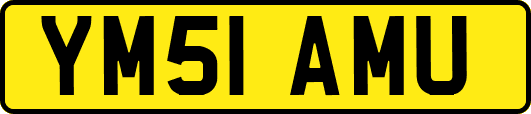 YM51 AMU